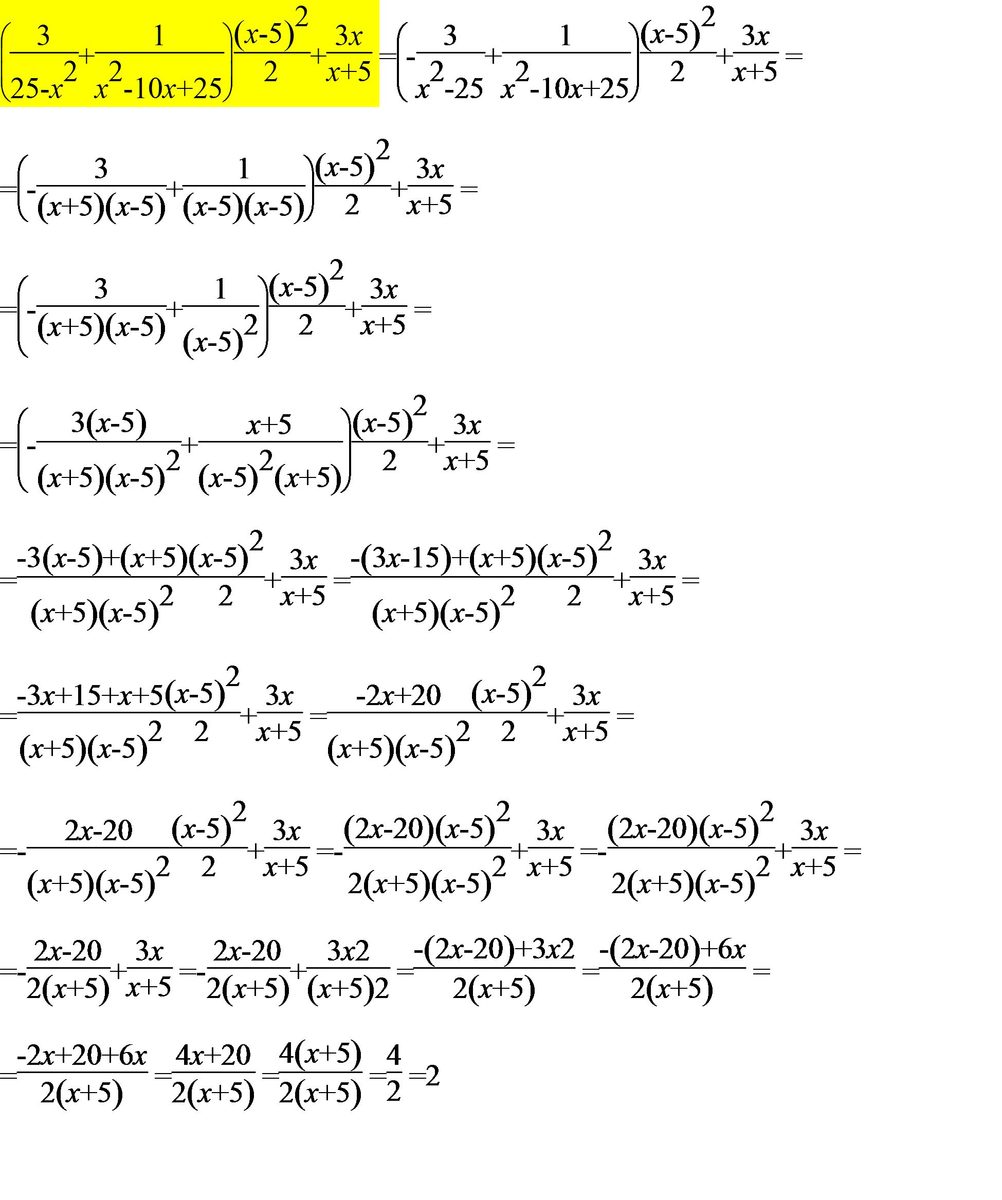 $\left(\frac{3}{25-x^2}+\frac{1}{x^2-10x+25}\right)\frac{(x-5)^2}{2}+\frac{3x}{x+5}=\left(-\frac{3}{x^2-25}+\frac{1}{x^2-10x+25}\right)\frac{(x-5)^2}{2}+\frac{3x}{x+5}=$

$=\left(-\frac{3}{(x+5)(x-5)}+\frac{1}{(x-5)(x-5)}\right)\frac{(x-5)^2}{2}+\frac{3x}{x+5}=$

$=\left(-\frac{3}{(x+5)(x-5)}+\frac{1}{(x-5)^2}\right)\frac{(x-5)^2}{2}+\frac{3x}{x+5}=$

$=\left(-\frac{3(x-5)}{(x+5)(x-5)^2}+\frac{x+5}{(x-5)^2(x+5)}\right)\frac{(x-5)^2}{2}+\frac{3x}{x+5}=$

$=\frac{-3(x-5)+(x+5)}{(x+5)(x-5)^2}\frac{(x-5)^2}{2}+\frac{3x}{x+5}=\frac{-(3x-15)+(x+5)}{(x+5)(x-5)^2}\frac{(x-5)^2}{2}+\frac{3x}{x+5}=$

$=\frac{-3x+15+x+5}{(x+5)(x-5)^2}\frac{(x-5)^2}{2}+\frac{3x}{x+5}=\frac{-2x+20}{(x+5)(x-5)^2}\frac{(x-5)^2}{2}+\frac{3x}{x+5}=$

$=-\frac{2x-20}{(x+5)(x-5)^2}\frac{(x-5)^2}{2}+\frac{3x}{x+5}=-\frac{(2x-20)(x-5)^2}{2(x+5)(x-5)^2}+\frac{3x}{x+5}=-\frac{(2x-20)(x-5)^2}{2(x+5)(x-5)^2}+\frac{3x}{x+5}=$

$=-\frac{2x-20}{2(x+5)}+\frac{3x}{x+5}=-\frac{2x-20}{2(x+5)}+\frac{3x2}{(x+5)2}=\frac{-(2x-20)+3x2}{2(x+5)}=\frac{-(2x-20)+6x}{2(x+5)}=$

$=\frac{-2x+20+6x}{2(x+5)}=\frac{4x+20}{2(x+5)}=\frac{4(x+5)}{2(x+5)}=\frac{4}{2}=2$